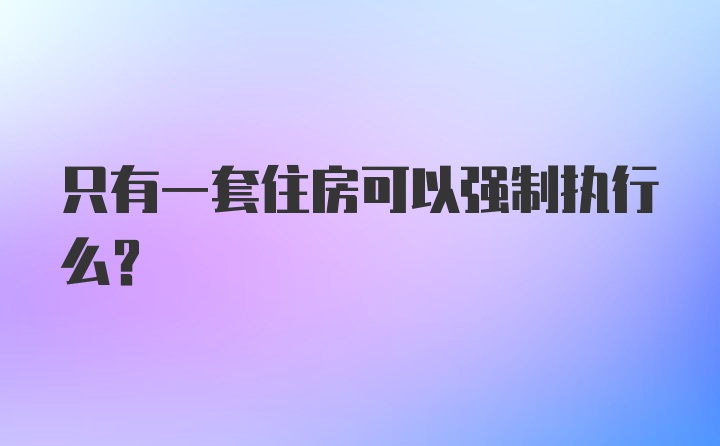 只有一套住房可以强制执行么?